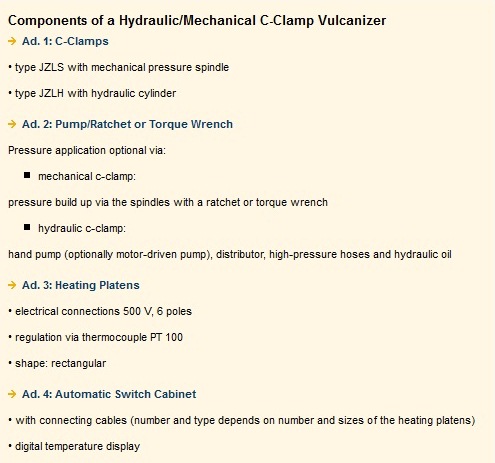 Components of a Hydraulic/Mechanical C-Clamp Vulcanizer

→ Ad. 1: C-Clamps

• type JZLS with mechanical pressure spindle

• type JZLH with hydraulic cylinder

→ Ad. 2: Pump/Ratchet or Torque Wrench

Pressure application optional via:

■ mechanical c-clamp:

pressure build up via the spindles with a ratchet or torque wrench

■ hydraulic c-clamp:

hand pump (optionally motor-driven pump), distributor, high-pressure hoses and hydraulic oil

→ Ad. 3: Heating Platens

• electrical connections 500 V, 6 poles

• regulation via thermocouple PT 100

• shape: rectangular

→ Ad. 4: Automatic Switch Cabinet

• with connecting cables (number and type depends on number and sizes of the heating platens)

• digital temperature display